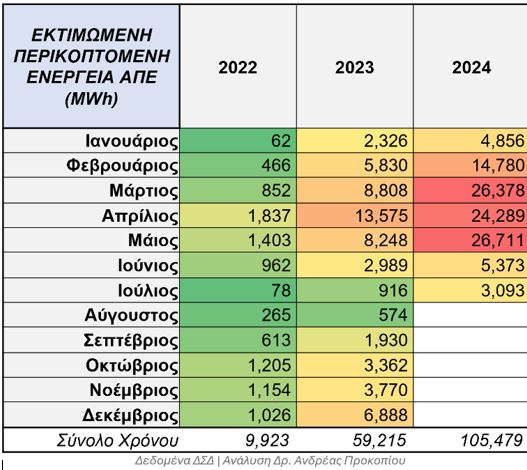 | ΕΚΤΙΜΩΜΕΝΗ ΠΕΡΙΚΟΠΤΟΜΕΝΗ ΕΝΕΡΓΕΙΑ ΑΠΕ (MWh) | 2022 | 2023 | 2024 |
|---|---|---|---|
| Ιανουάριος | 62 | 2,326 | 4,856 |
| Φεβρουάριος | 466 | 5,830 | 14,780 |
| Μάρτιος | 852 | 8,808 | 26,378 |
| Απρίλιος | 1,837 | 13,575 | 24,289 |
| Μάιος | 1,403 | 8,248 | 26,711 |
| Ιούνιος | 962 | 2,989 | 5,373 |
| Ιούλιος | 78 | 916 | 3,093 |
| Αύγουστος | 265 | 574 | |
| Σεπτέβριος | 613 | 1,930 | |
| Οκτώβριος | 1,205 | 3,362 | |
| Νοέμβριος | 1,154 | 3,770 | |
| Δεκέμβριος | 1,026 | 6,888 | |
| Σύνολο Χρόνου | 9,923 | 59,215 | 105,479 |

Δεδομένα ΔΣΔ | Ανάλυση Δρ. Ανδρέας Προκοπίου